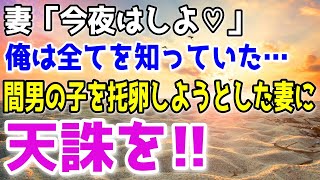 妻「今夜はしよ♡」
俺は全てを知っていた…
間男の子を托卵しようとした妻に
天誅を‼